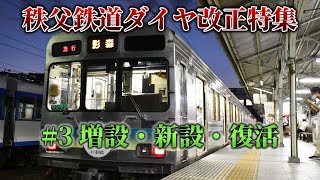 秩父鉄道ダイヤ改正特集

急行 影森

#3 増設・新設・復活